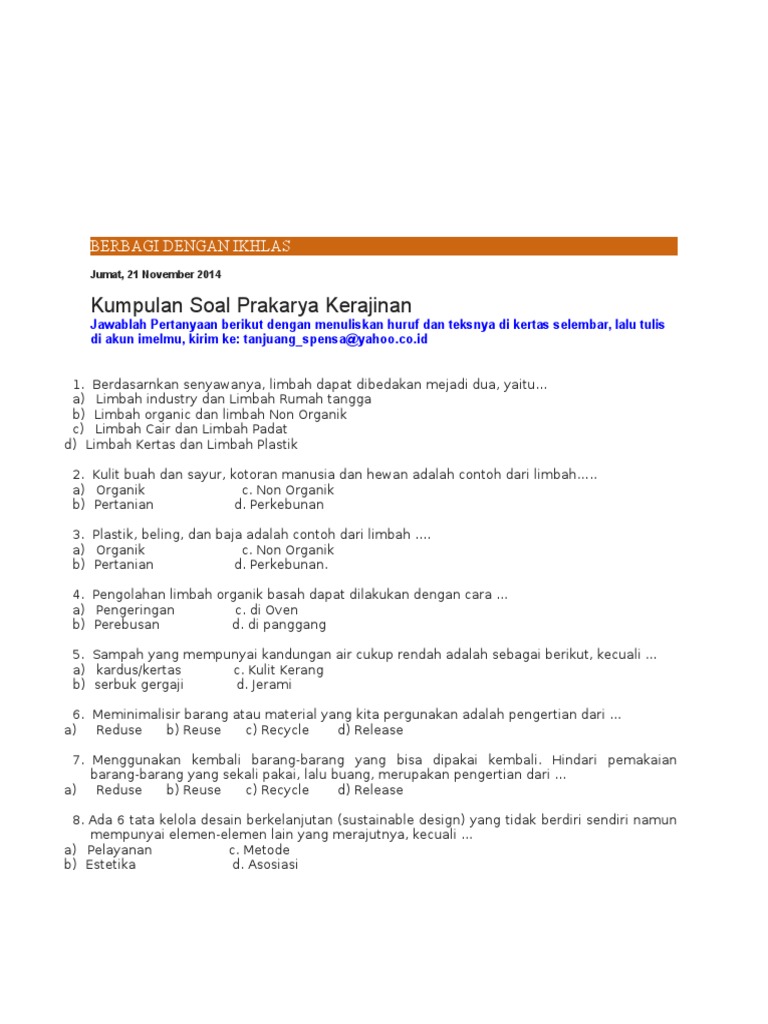 BERBAGI DENGAN IKHLAS

Jumat, 21 November 2014

Kumpulan Soal Prakarya Kerajinan

Jawablah Pertanyaan berikut dengan menuliskan huruf dan teksnya di kertas selembar, lalu tulis di akun imelmu, kirim ke: tanjuang_spensa@yahoo.co.id

1. Berdasarnkan senyawanya, limbah dapat dibedakan mejadi dua, yaitu...
a) Limbah industry dan Limbah Rumah tangga
b) Limbah organic dan limbah Non Organik
c) Limbah Cair dan Limbah Padat
d) Limbah Kertas dan Limbah Plastik

2. Kulit buah dan sayur, kotoran manusia dan hewan adalah contoh dari limbah.....
a) Organik c. Non Organik
b) Pertanian d. Perkebunan

3. Plastik, beling, dan baja adalah contoh dari limbah ....
a) Organik c. Non Organik
b) Pertanian d. Perkebunan.

4. Pengolahan limbah organik basah dapat dilakukan dengan cara ...
a) Pengeringan c. di Oven
b) Perebusan d. di panggang

5. Sampah yang mempunyai kandungan air cukup rendah adalah sebagai berikut, kecuali ...
a) kardus/kertas c. Kulit Kerang
b) serbuk gergaji d. Jerami

6. Meminimalisir barang atau material yang kita pergunakan adalah pengertian dari ...
a) Reduse b) Reuse c) Recycle d) Release

7. Menggunakan kembali barang-barang yang bisa dipakai kembali. Hindari pemakaian barang-barang yang sekali pakai, lalu buang, merupakan pengertian dari ...
a) Reduse b) Reuse c) Recycle d) Release

8. Ada 6 tata kelola desain berkelanjutan (sustainable design) yang tidak berdiri sendiri namun mempunyai elemen-elemen lain yang merajutnya, kecuali ...
a) Pelayanan c. Metode
b) Estetika d. Asosiasi